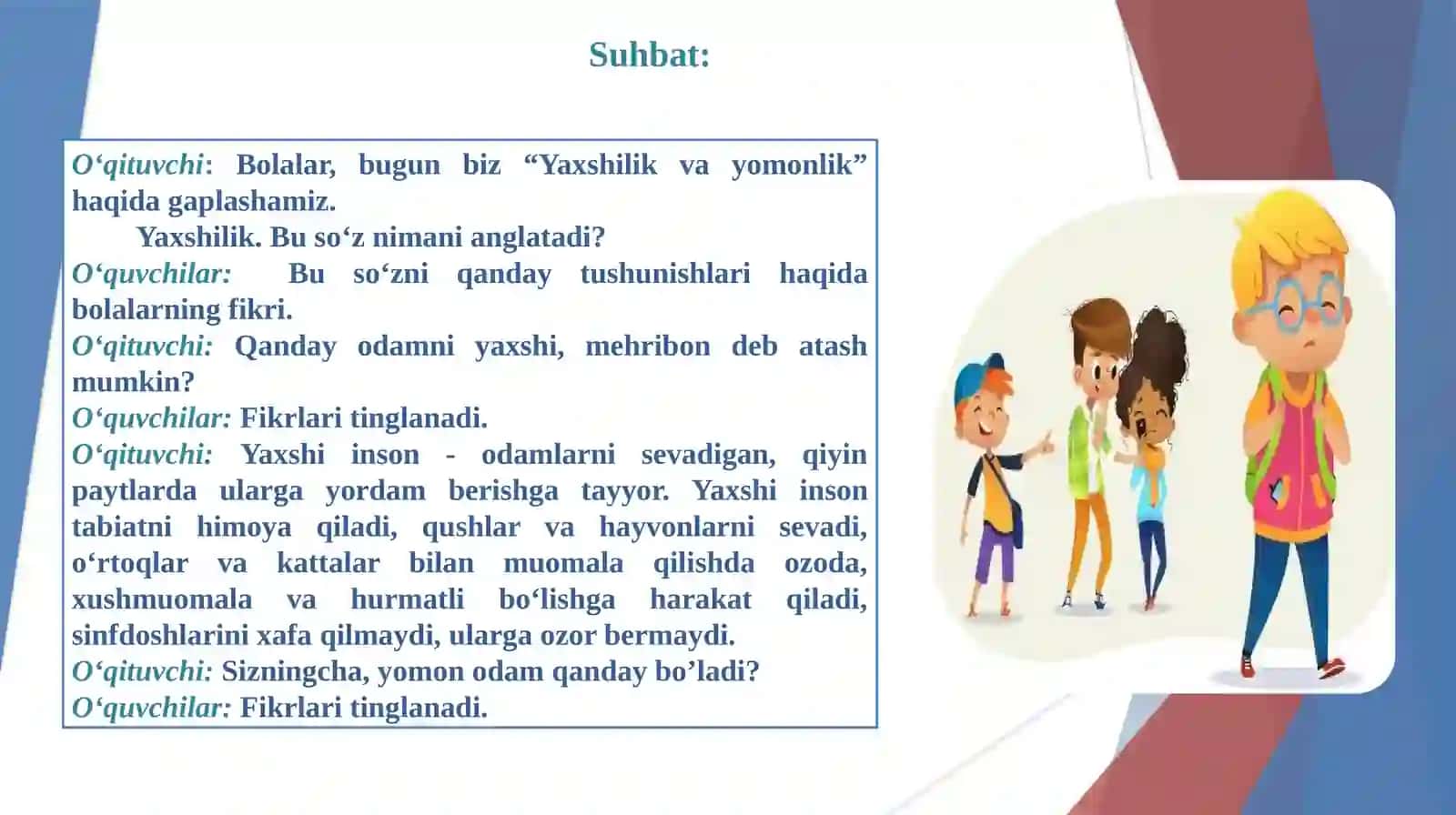 Suhbat:

O‘qituvchi: Bolalar, bugun biz “Yaxshilik va yomonlik” haqida gaplashamiz.

Yaxshilik. Bu so‘z nimani anglatadi?

O‘quvchilar: Bu so‘zni qanday tushunishlari haqida bolalarning fikri.

O‘qituvchi: Qanday odamni yaxshi, mehribon deb atash mumkin?

O‘quvchilar: Fikrlari tinglanadi.

O‘qituvchi: Yaxshi inson - odamlarni sevadigan, qiyin paytlarda ularga yordam berishga tayyor. Yaxshi inson tabiatni himoya qiladi, qushlar va hayvonlarni sevadi, o‘rtoqlar va kattalar bilan muomala qilishda ozoda, xushmuomala va hurmatli bo‘lishga harakat qiladi, sinfdoshlarini xafa qilmaydi, ularga ozor bermaydi.

O‘qituvchi: Sizningcha, yomon odam qanday bo’ladi?

O‘quvchilar: Fikrlari tinglanadi.